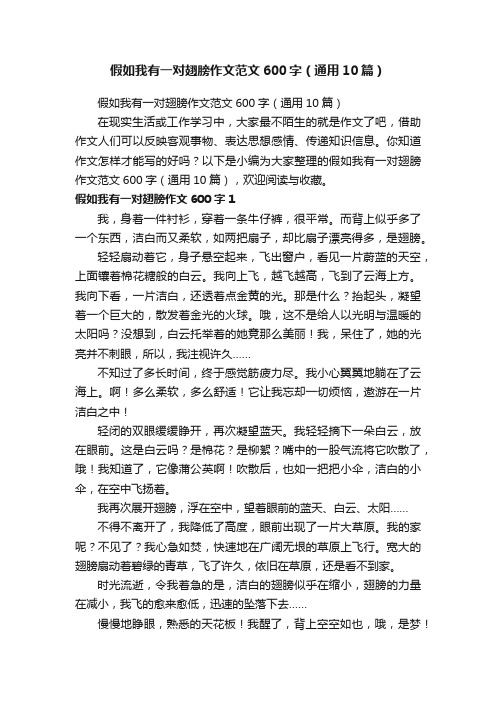 假如我有一对翅膀作文范文600字（通用10篇）

假如我有一对翅膀作文范文600字（通用10篇）

在现实生活或工作学习中，大家最不陌生的就是作文了吧，借助作文人们可以反映客观事物、表达思想感情、传递知识信息。你知道作文怎样才能写的好吗？以下是小编为大家整理的假如我有一对翅膀作文范文600字（通用10篇），欢迎阅读与收藏。

假如我有一对翅膀作文600字1

我，身着一件衬衫，穿着一条牛仔裤，很平常。而背上似乎多了一个东西，洁白而又柔软，如两把扇子，却比扇子漂亮得多，是翅膀。

轻轻扇动着它，身子悬空起来，飞出窗户，看见一片蔚蓝的天空，上面镶着棉花糖般的白云。我向上飞，越飞越高，飞到了云海上方。我向下看，一片洁白，还透着点金黄的光。那是什么？抬起头，凝望着一个巨大的，散发着金光的火球。哦，这不是给人以光明与温暖的太阳吗？没想到，白云托举着的她竟那么美丽！我，呆住了，她的光亮并不刺眼，所以，我注视许久……

不知过了多长时间，终于感觉筋疲力尽。我小心翼翼地躺在了云海上。啊！多么柔软，多么舒适！它让我忘却一切烦恼，遨游在一片洁白之中！

轻闭的双眼缓缓睁开，再次凝望蓝天。我轻轻摘下一朵白云，放在眼前。这是白云吗？是棉花？是柳絮？嘴中的一股气流将它吹散了，哦！我知道了，它像蒲公英啊！吹散后，也如一把把小伞，洁白的小伞，在空中飞扬着。

我再次展开翅膀，浮在空中，望着眼前的蓝天、白云、太阳……

不得不离开了，我降低了高度，眼前出现了一片大草原。我的家呢？不见了？我心急如焚，快速地在广阔无垠的草原上飞行。宽大的翅膀扇动着碧绿的青草，飞了许久，依旧在草原，还是看不到家。

时光流逝，令我着急的是，洁白的翅膀似乎在缩小，翅膀的力量在减小，我飞的愈来愈低，迅速的坠落下去……

慢慢地睁眼，熟悉的天花板！我醒了，背上空空如也，哦，是梦！